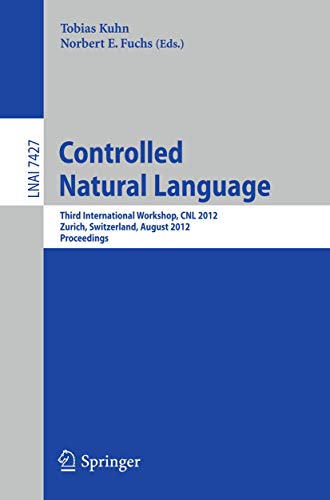 Tobias Kuhn
Norbert E. Fuchs (Eds.)

LNAI 7427

Controlled Natural Language

Third International Workshop, CNL 2012
Zurich, Switzerland, August 2012
Proceedings

Springer